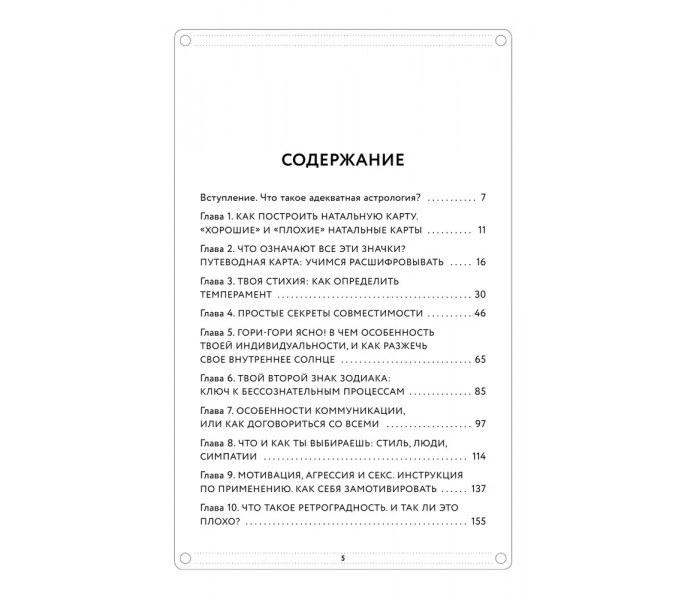 СОДЕРЖАНИЕ

Вступление. Что такое адекватная астрология? 7

Глава 1. КАК ПОСТРОИТЬ НАТАЛЬНУЮ КАРТУ. «ХОРОШИЕ» И «ПЛОХИЕ» НАТАЛЬНЫЕ КАРТЫ 11

Глава 2. ЧТО ОЗНАЧАЮТ ВСЕ ЭТИ ЗНАЧКИ? ПУТЕВОДНАЯ КАРТА: УЧИМСЯ РАСШИФРОВЫВАТЬ 16

Глава 3. ТВОЯ СТИХИЯ: КАК ОПРЕДЕЛИТЬ ТЕМПЕРАМЕНТ 30

Глава 4. ПРОСТЫЕ СЕКРЕТЫ СОВМЕСТИМОСТИ 46

Глава 5. ГОРИ-ГОРИ ЯСНО! В ЧЕМ ОСОБЕННОСТЬ ТВОЕЙ ИНДИВИДУАЛЬНОСТИ, И КАК РАЗЖЕЧЬ СВОЕ ВНУТРЕННЕЕ СОЛНЦЕ 65

Глава 6. ТВОЙ ВТОРОЙ ЗНАК ЗОДИАКА: КЛЮЧ К БЕССОЗНАТЕЛЬНЫМ ПРОЦЕССАМ 85

Глава 7. ОСОБЕННОСТИ КОММУНИКАЦИИ, ИЛИ КАК ДОГОВОРИТЬСЯ СО ВСЕМИ 97

Глава 8. ЧТО И КАК ТЫ ВЫБИРАЕШЬ: СТИЛЬ, ЛЮДИ, СИМПАТИИ 114

Глава 9. МОТИВАЦИЯ, АГРЕССИЯ И СЕКС. ИНСТРУКЦИЯ ПО ПРИМЕНЕНИЮ. КАК СЕБЯ ЗАМОТИВИРОВАТЬ 137

Глава 10. ЧТО ТАКОЕ РЕТРОГРАДНОСТЬ. И ТАК ЛИ ЭТО ПЛОХО? 155

5